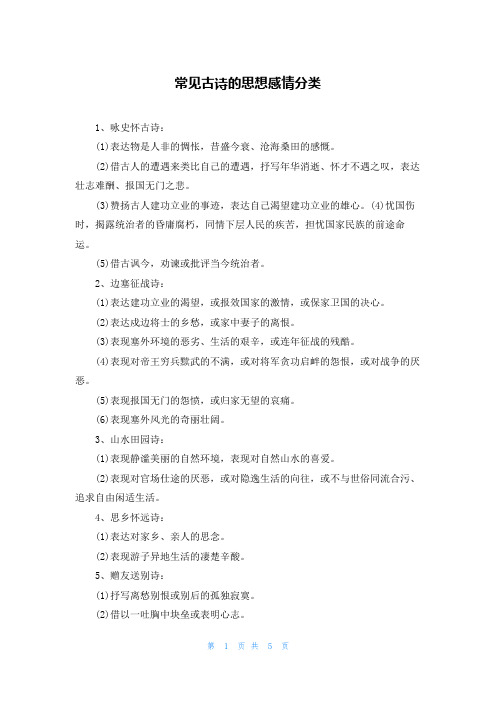 常见古诗的思想感情分类

1、咏史怀古诗：

⑴表达物是人非的惆怅，昔盛今衰、沧海桑田的感慨。

⑵借古人的遭遇来类比自己的遭遇，抒写年华消逝、怀才不遇之叹，表达壮志难酬、报国无门之悲。

⑶赞扬古人建功立业的事迹，表达自己渴望建功立业的雄心。⑷忧国伤时，揭露统治者的昏庸腐朽，同情下层人民的疾苦，担忧国家民族的前途命运。

⑸借古讽今，劝谏或批评当今统治者。

2、边塞征战诗：

⑴表达建功立业的渴望，或报效国家的激情，或保家卫国的决心。

⑵表达戍边将士的乡愁，或家中妻子的离恨。

⑶表现塞外环境的恶劣、生活的艰辛，或连年征战的残酷。

⑷表现对帝王穷兵黩武的不满，或对将军贪功启衅的怨恨，或对战争的厌恶。

⑸表现报国无门的怨愤，或归家无望的哀痛。

⑹表现塞外风光的奇丽壮阔。

3、山水田园诗：

⑴表现静谧美丽的自然环境，表现对自然山水的喜爱。

⑵表现对官场仕途的厌恶，或对隐逸生活的向往，或不与世俗同流合污、追求自由闲适生活。

4、思乡怀远诗：

⑴表达对家乡、亲人的思念。

⑵表现游子异地生活的凄楚辛酸。

5、赠友送别诗：

⑴抒写离愁别恨或别后的孤独寂寞。

⑵借以一吐胸中块垒或表明心志。

第 1 页 共 5 页